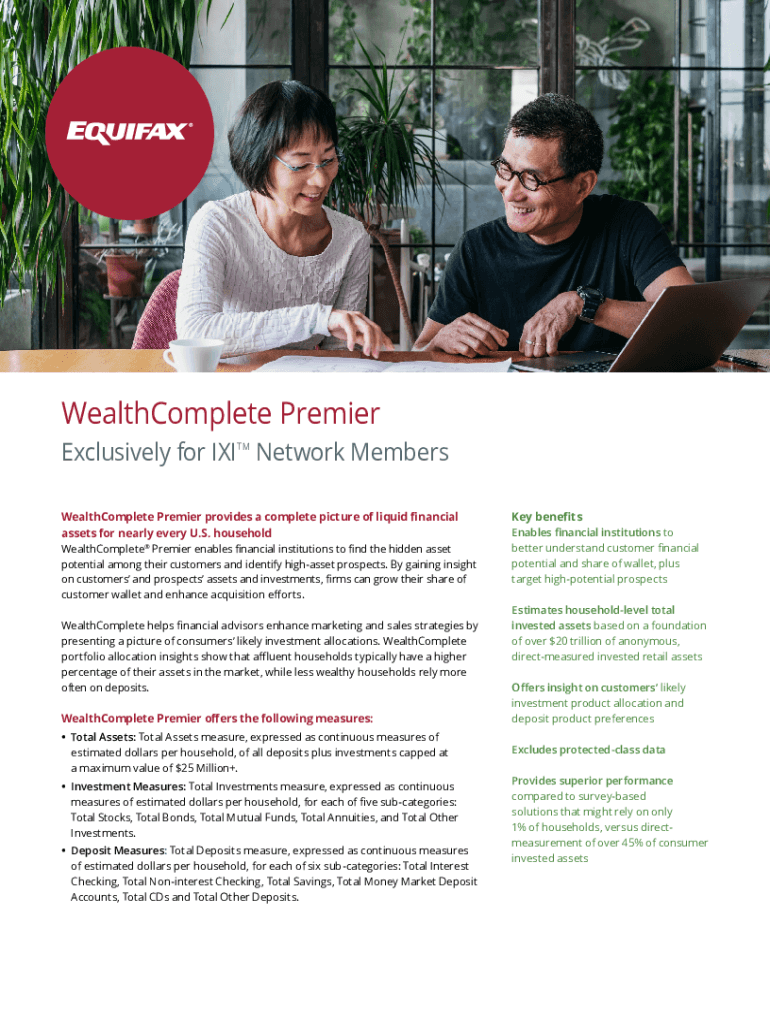 EQUIFAX®

WealthComplete Premier

Exclusively for IXI™ Network Members

WealthComplete Premier provides a complete picture of liquid financial assets for nearly every U.S. household

WealthComplete® Premier enables financial institutions to find the hidden asset potential among their customers and identify high-asset prospects. By gaining insight on customers' and prospects' assets and investments, firms can grow their share of customer wallet and enhance acquisition efforts.

WealthComplete helps financial advisors enhance marketing and sales strategies by presenting a picture of consumers' likely investment allocations. WealthComplete portfolio allocation insights show that affluent households typically have a higher percentage of their assets in the market, while less wealthy households rely more often on deposits.

WealthComplete Premier offers the following measures:

• Total Assets: Total Assets measure, expressed as continuous measures of estimated dollars per household, of all deposits plus investments capped at a maximum value of $25 Million+.

• Investment Measures: Total Investments measure, expressed as continuous measures of estimated dollars per household, for each of five sub-categories: Total Stocks, Total Bonds, Total Mutual Funds, Total Annuities, and Total Other Investments.

• Deposit Measures: Total Deposits measure, expressed as continuous measures of estimated dollars per household, for each of six sub-categories: Total Interest Checking, Total Non-interest Checking, Total Savings, Total Money Market Deposit Accounts, Total CDs and Total Other Deposits.

Key benefits

Enables financial institutions to better understand customer financial potential and share of wallet, plus target high-potential prospects

Estimates household-level total invested assets based on a foundation of over $20 trillion of anonymous, direct-measured invested retail assets

Offers insight on customers' likely investment product allocation and deposit product preferences

Excludes protected-class data

Provides superior performance compared to survey-based solutions that might rely on only 1% of households, versus direct-measurement of over 45% of consumer invested assets